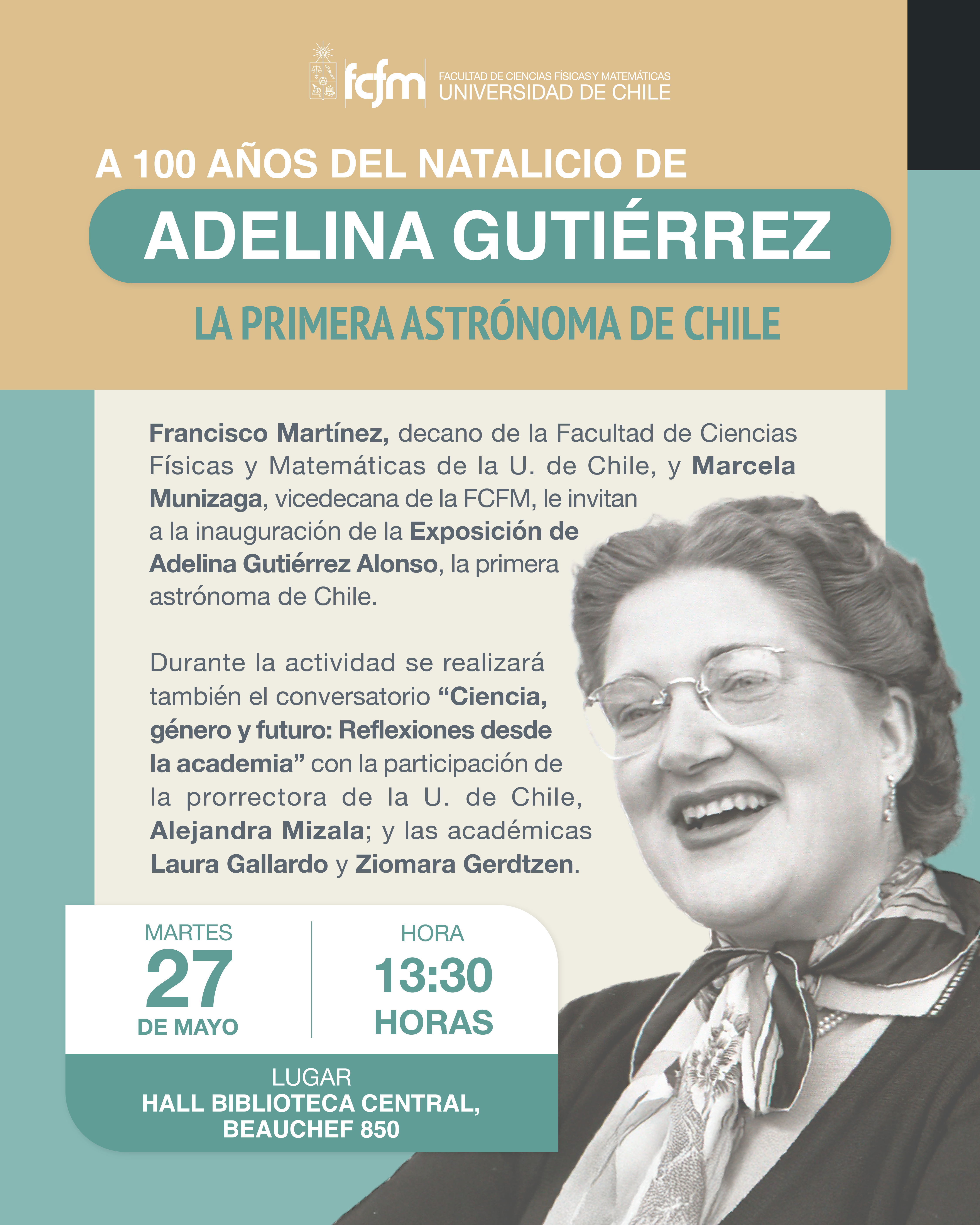 fcfm
FACULTAD DE CIENCIAS FÍSICAS Y MATEMÁTICAS
UNIVERSIDAD DE CHILE

A 100 AÑOS DEL NATALICIO DE

ADELINA GUTIÉRREZ

LA PRIMERA ASTRÓNOMA DE CHILE

Francisco Martínez, decano de la Facultad de Ciencias Físicas y Matemáticas de la U. de Chile, y Marcela Munizaga, vicedecana de la FCFM, le invitan a la inauguración de la Exposición de Adelina Gutiérrez Alonso, la primera astrónoma de Chile.

Durante la actividad se realizará también el conversatorio "Ciencia, género y futuro: Reflexiones desde la academia" con la participación de la prorrectora de la U. de Chile, Alejandra Mizala; y las académicas Laura Gallardo y Ziomara Gerdtzen.

MARTES
27
DE MAYO

HORA
13:30
HORAS

LUGAR
HALL BIBLIOTECA CENTRAL,
BEAUCHEF 850